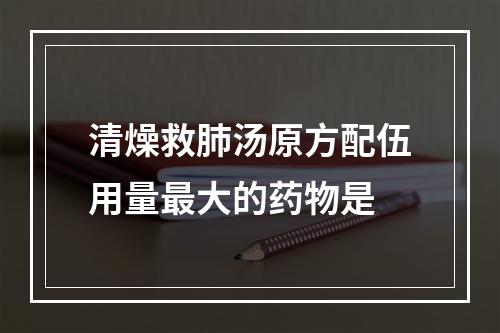 清燥救肺汤原方配伍用量最大的药物是